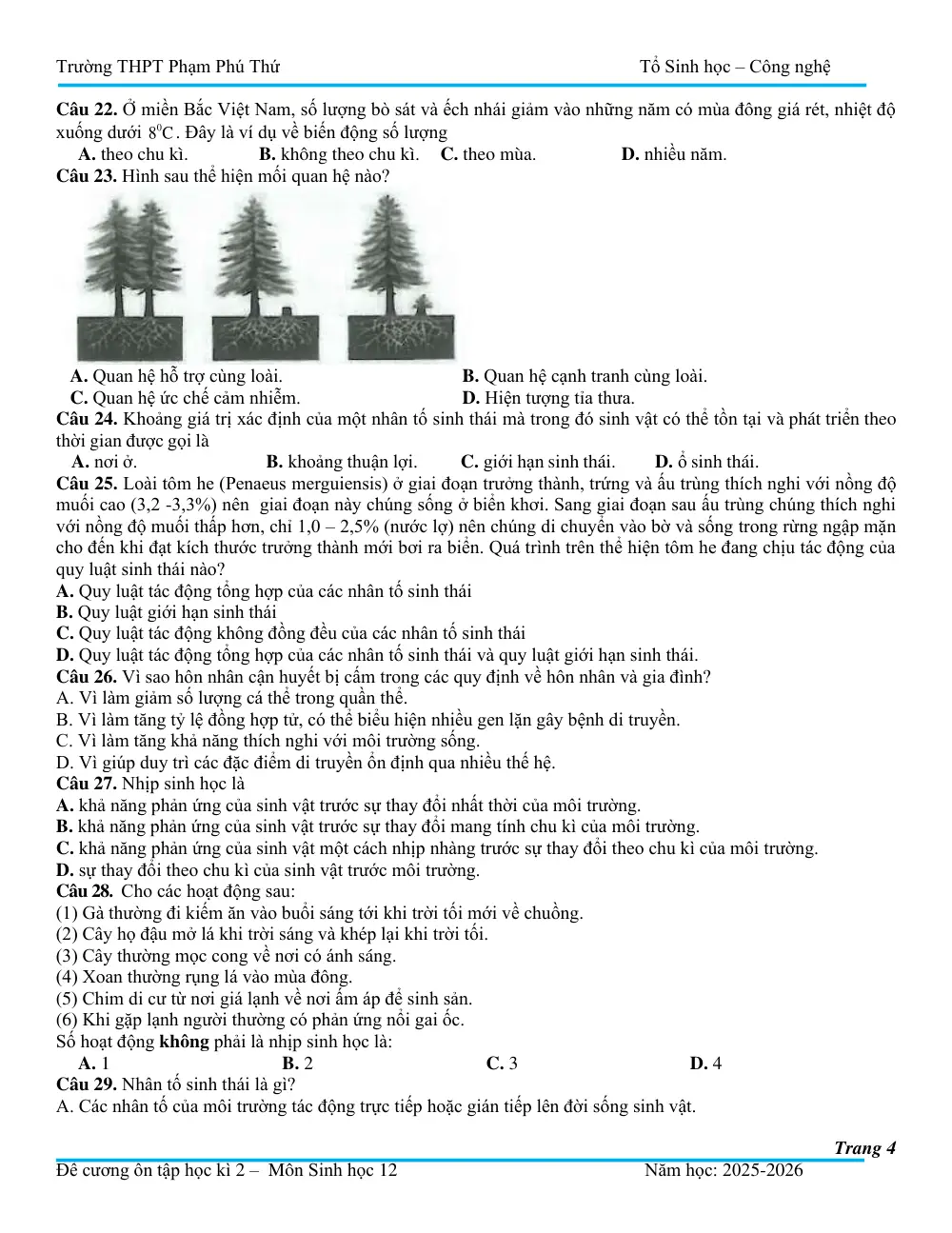 Trường THPT Phạm Phú Thứ Tổ Sinh học – Công nghệ

Câu 22. Ở miền Bắc Việt Nam, số lượng bò sát và ếch nhái giảm vào những năm có mùa đông giá rét, nhiệt độ xuống dưới $8^0C$. Đây là ví dụ về biến động số lượng

A. theo chu kì. B. không theo chu kì. C. theo mùa. D. nhiều năm.

Câu 23. Hình sau thể hiện mối quan hệ nào?

A. Quan hệ hỗ trợ cùng loài. B. Quan hệ cạnh tranh cùng loài.
C. Quan hệ ức chế cảm nhiễm. D. Hiện tượng tỉa thưa.

Câu 24. Khoảng giá trị xác định của một nhân tố sinh thái mà trong đó sinh vật có thể tồn tại và phát triển theo thời gian được gọi là

A. nơi ở. B. khoảng thuận lợi. C. giới hạn sinh thái. D. ổ sinh thái.

Câu 25. Loài tôm he (Penaeus merguiensis) ở giai đoạn trưởng thành, trứng và ấu trùng thích nghi với nồng độ muối cao (3,2 -3,3%) nên giai đoạn này chúng sống ở biển khơi. Sang giai đoạn sau ấu trùng chúng thích nghi với nồng độ muối thấp hơn, chỉ 1,0 – 2,5% (nước lợ) nên chúng di chuyển vào bờ và sống trong rừng ngập mặn cho đến khi đạt kích thước trưởng thành mới bơi ra biển. Quá trình trên thể hiện tôm he đang chịu tác động của quy luật sinh thái nào?

A. Quy luật tác động tổng hợp của các nhân tố sinh thái
B. Quy luật giới hạn sinh thái
C. Quy luật tác động không đồng đều của các nhân tố sinh thái
D. Quy luật tác động tổng hợp của các nhân tố sinh thái và quy luật giới hạn sinh thái.

Câu 26. Vì sao hôn nhân cận huyết bị cấm trong các quy định về hôn nhân và gia đình?

A. Vì làm giảm số lượng cá thể trong quần thể.
B. Vì làm tăng tỷ lệ đồng hợp tử, có thể biểu hiện nhiều gen lặn gây bệnh di truyền.
C. Vì làm tăng khả năng thích nghi với môi trường sống.
D. Vì giúp duy trì các đặc điểm di truyền ổn định qua nhiều thế hệ.

Câu 27. Nhịp sinh học là

A. khả năng phản ứng của sinh vật trước sự thay đổi nhất thời của môi trường.
B. khả năng phản ứng của sinh vật trước sự thay đổi mang tính chu kì của môi trường.
C. khả năng phản ứng của sinh vật một cách nhịp nhàng trước sự thay đổi theo chu kì của môi trường.
D. sự thay đổi theo chu kì của sinh vật trước môi trường.

Câu 28. Cho các hoạt động sau:

(1) Gà thường đi kiếm ăn vào buổi sáng tới khi trời tối mới về chuồng.
(2) Cây họ đậu mở lá khi trời sáng và khép lại khi trời tối.
(3) Cây thường mọc cong về nơi có ánh sáng.
(4) Xoan thường rụng lá vào mùa đông.
(5) Chim di cư từ nơi giá lạnh về nơi ấm áp để sinh sản.
(6) Khi gặp lạnh người thường có phản ứng nổi gai ốc.

Số hoạt động không phải là nhịp sinh học là:

A. 1 B. 2 C. 3 D. 4

Câu 29. Nhân tố sinh thái là gì?

A. Các nhân tố của môi trường tác động trực tiếp hoặc gián tiếp lên đời sống sinh vật.

Trang 4

Đề cương ôn tập học kì 2 – Môn Sinh học 12 Năm học: 2025-2026